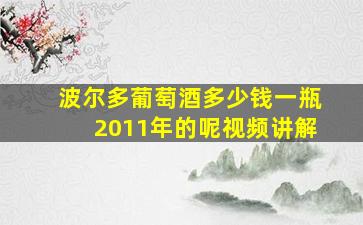 波尔多葡萄酒多少钱一瓶
2011年的呢视频讲解